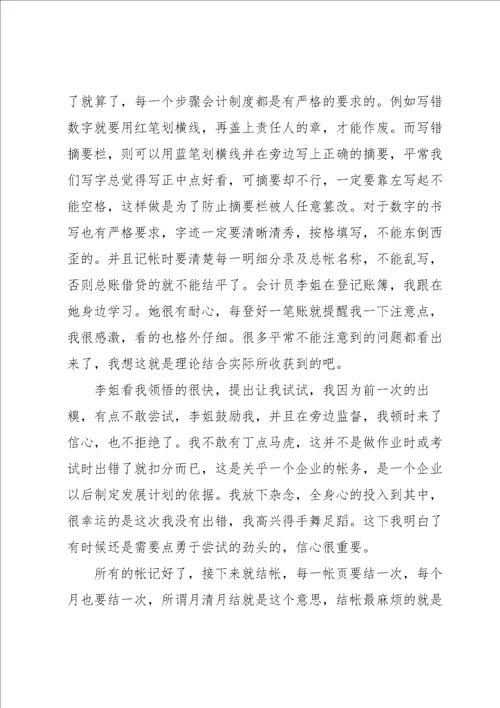 了就算了，每一个步骤会计制度都是有严格的要求的。例如写错数字就要用红笔划横线，再盖上责任人的章，才能作废。而写错摘要栏，则可以用蓝笔划横线并在旁边写上正确的摘要，平常我们写字总觉得写正中点好看，可摘要却不行，一定要靠左写起不能空格，这样做是为了防止摘要栏被人任意篡改。对于数字的书写也有严格要求，字迹一定要清晰清秀，按格填写，不能东倒西歪的。并且记帐时要清楚每一明细分录及总帐名称，不能乱写，否则总账借贷的就不能结平了。会计员李姐在登记账簿，我跟在她身边学习。她很有耐心，每登好一笔账就提醒我一下注意点，我很感激，看的也格外仔细。很多平常不能注意到的问题都看出来了，我想这就是理论结合实际所收获到的吧。

李姐看我领悟的很快，提出让我试试，我因为前一次的出糗，有点不敢尝试，李姐鼓励我，并且在旁边监督，我顿时来了信心，也不拒绝了。我不敢有丁点马虎，这并不是做作业时或考试时出错了就扣分而已，这是关乎一个企业的帐务，是一个企业以后制定发展计划的依据。我放下杂念，全身心的投入到其中，很幸运的是这次我没有出错，我高兴得手舞足蹈。这下我明白了有时候还是需要点勇于尝试的劲头的，信心很重要。

所有的帐记好了，接下来就结帐，每一帐页要结一次，每个月也要结一次，所谓月清月结就是这个意思，结帐最麻烦的就是